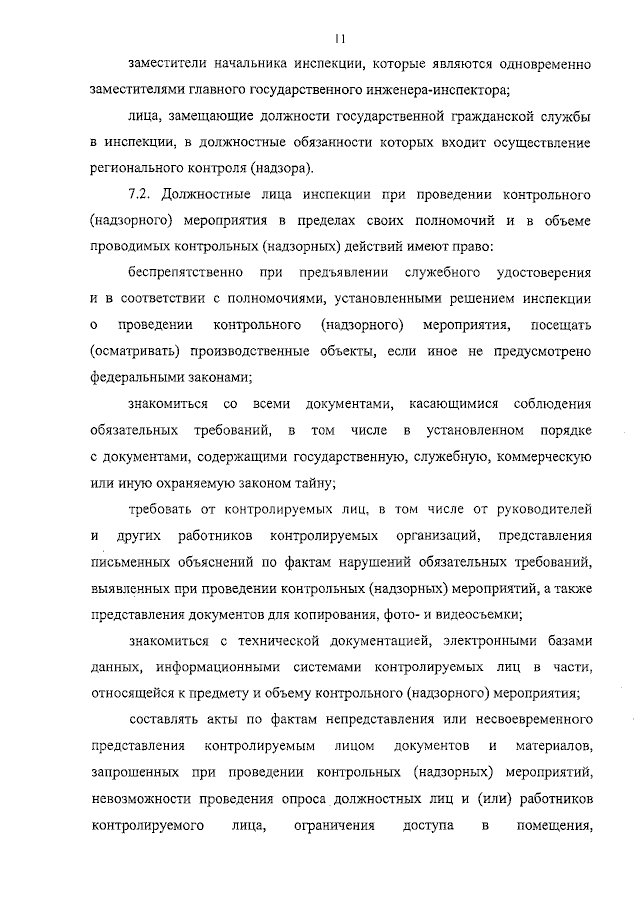 11

заместители начальника инспекции, которые являются одновременно заместителями главного государственного инженера-инспектора;

лица, замещающие должности государственной гражданской службы в инспекции, в должностные обязанности которых входит осуществление регионального контроля (надзора).

7.2. Должностные лица инспекции при проведении контрольного (надзорного) мероприятия в пределах своих полномочий и в объеме проводимых контрольных (надзорных) действий имеют право:

беспрепятственно при предъявлении служебного удостоверения и в соответствии с полномочиями, установленными решением инспекции о проведении контрольного (надзорного) мероприятия, посещать (осматривать) производственные объекты, если иное не предусмотрено федеральными законами;

знакомиться со всеми документами, касающимися соблюдения обязательных требований, в том числе в установленном порядке с документами, содержащими государственную, служебную, коммерческую или иную охраняемую законом тайну;

требовать от контролируемых лиц, в том числе от руководителей и других работников контролируемых организаций, представления письменных объяснений по фактам нарушений обязательных требований, выявленных при проведении контрольных (надзорных) мероприятий, а также представления документов для копирования, фото- и видеосъемки;

знакомиться с технической документацией, электронными базами данных, информационными системами контролируемых лиц в части, относящейся к предмету и объему контрольного (надзорного) мероприятия;

составлять акты по фактам непредставления или несвоевременного представления контролируемым лицом документов и материалов, запрошенных при проведении контрольных (надзорных) мероприятий, невозможности проведения опроса должностных лиц и (или) работников контролируемого лица, ограничения доступа в помещения,